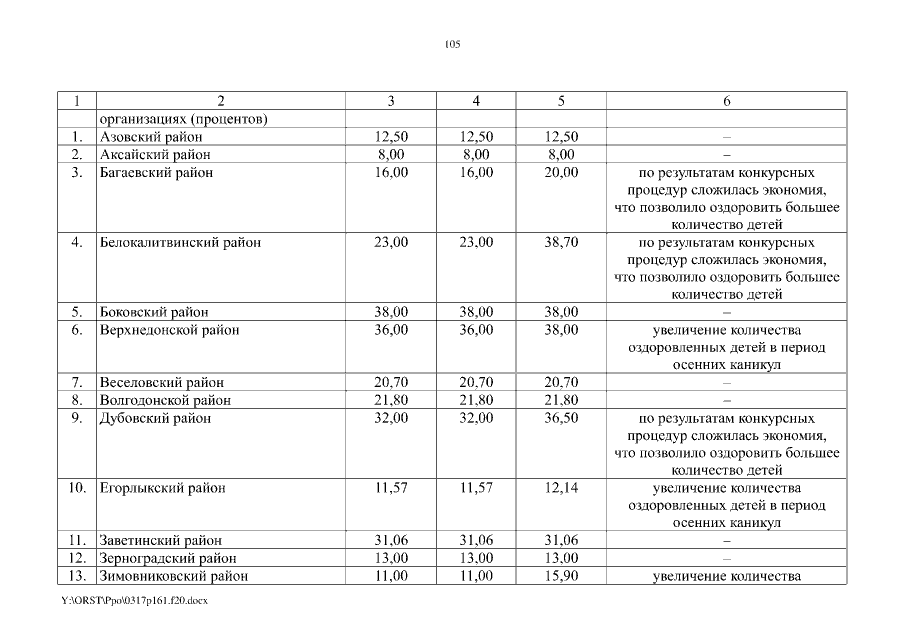 105

| 1 | 2 | 3 | 4 | 5 | 6 |
|---|---|---|---|---|---|
| | организациях (процентов) | | | | |
| 1. | Азовский район | 12,50 | 12,50 | 12,50 | – |
| 2. | Аксайский район | 8,00 | 8,00 | 8,00 | – |
| 3. | Багаевский район | 16,00 | 16,00 | 20,00 | по результатам конкурсных процедур сложилась экономия, что позволило оздоровить большее количество детей |
| 4. | Белокалитвинский район | 23,00 | 23,00 | 38,70 | по результатам конкурсных процедур сложилась экономия, что позволило оздоровить большее количество детей |
| 5. | Боковский район | 38,00 | 38,00 | 38,00 | – |
| 6. | Верхнедонской район | 36,00 | 36,00 | 38,00 | увеличение количества оздоровленных детей в период осенних каникул |
| 7. | Веселовский район | 20,70 | 20,70 | 20,70 | – |
| 8. | Волгодонской район | 21,80 | 21,80 | 21,80 | – |
| 9. | Дубовский район | 32,00 | 32,00 | 36,50 | по результатам конкурсных процедур сложилась экономия, что позволило оздоровить большее количество детей |
| 10. | Егорлыкский район | 11,57 | 11,57 | 12,14 | увеличение количества оздоровленных детей в период осенних каникул |
| 11. | Заветинский район | 31,06 | 31,06 | 31,06 | – |
| 12. | Зерноградский район | 13,00 | 13,00 | 13,00 | – |
| 13. | Зимовниковский район | 11,00 | 11,00 | 15,90 | увеличение количества |

Y:\ORST\Ppo\0317p161.f20.docx